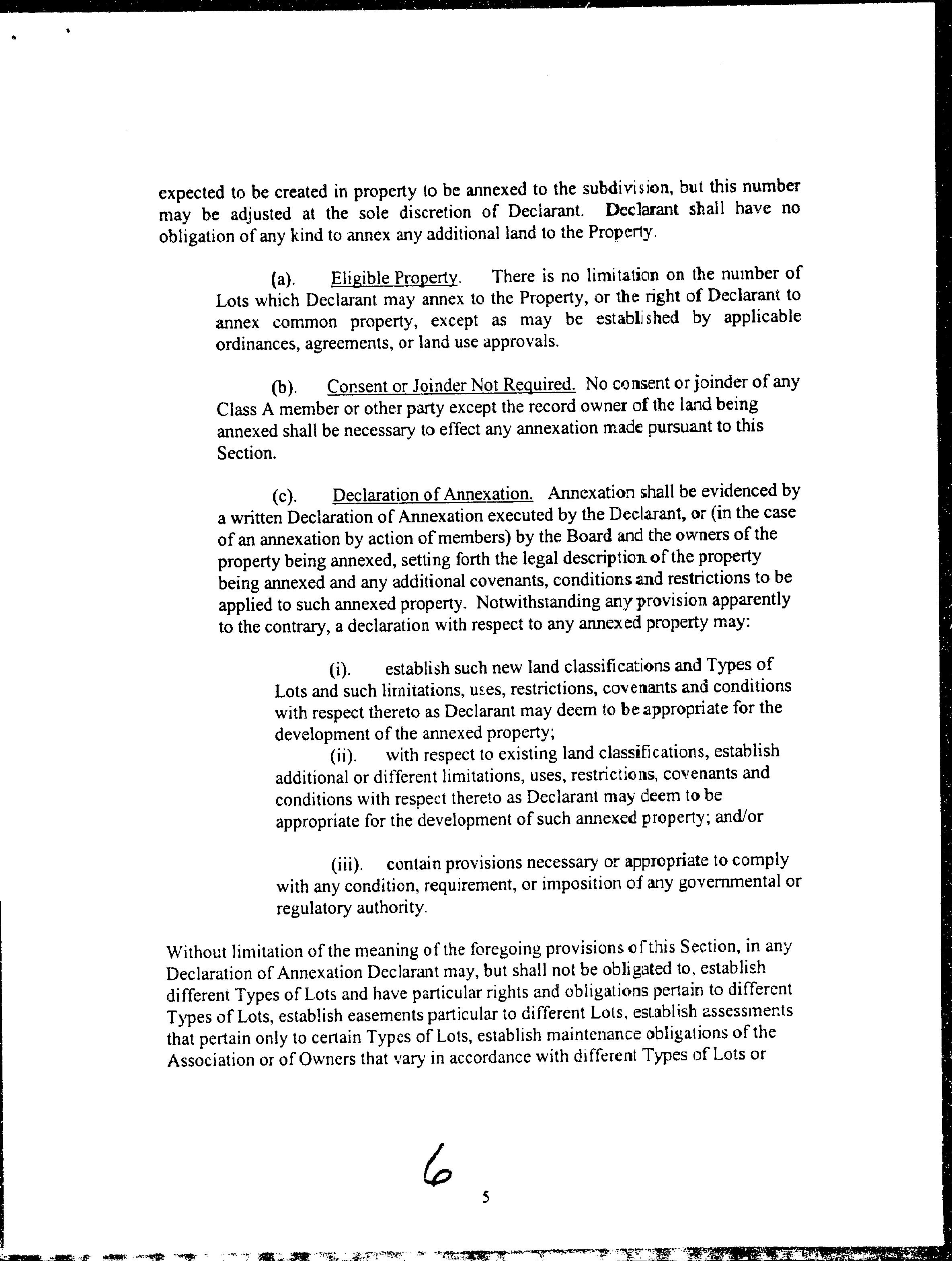 expected to be created in property to be annexed to the subdivision, but this number may be adjusted at the sole discretion of Declarant. Declarant shall have no obligation of any kind to annex any additional land to the Property.

(a). Eligible Property. There is no limitation on the number of Lots which Declarant may annex to the Property, or the right of Declarant to annex common property, except as may be established by applicable ordinances, agreements, or land use approvals.

(b). Consent or Joinder Not Required. No consent or joinder of any Class A member or other party except the record owner of the land being annexed shall be necessary to effect any annexation made pursuant to this Section.

(c). Declaration of Annexation. Annexation shall be evidenced by a written Declaration of Annexation executed by the Declarant, or (in the case of an annexation by action of members) by the Board and the owners of the property being annexed, setting forth the legal description of the property being annexed and any additional covenants, conditions and restrictions to be applied to such annexed property. Notwithstanding any provision apparently to the contrary, a declaration with respect to any annexed property may:

(i). establish such new land classifications and Types of Lots and such limitations, uses, restrictions, covenants and conditions with respect thereto as Declarant may deem to be appropriate for the development of the annexed property;

(ii). with respect to existing land classifications, establish additional or different limitations, uses, restrictions, covenants and conditions with respect thereto as Declarant may deem to be appropriate for the development of such annexed property; and/or

(iii). contain provisions necessary or appropriate to comply with any condition, requirement, or imposition of any governmental or regulatory authority.

Without limitation of the meaning of the foregoing provisions of this Section, in any Declaration of Annexation Declarant may, but shall not be obligated to, establish different Types of Lots and have particular rights and obligations pertain to different Types of Lots, establish easements particular to different Lots, establish assessments that pertain only to certain Types of Lots, establish maintenance obligations of the Association or of Owners that vary in accordance with different Types of Lots or

6

5